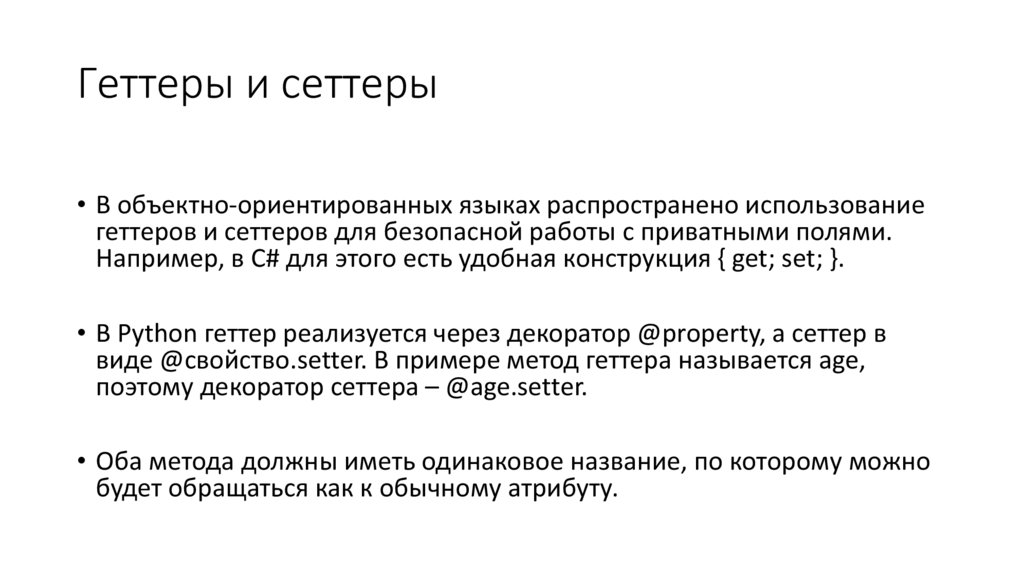 Геттеры и сеттеры

• В объектно-ориентированных языках распространено использование геттеров и сеттеров для безопасной работы с приватными полями. Например, в C# для этого есть удобная конструкция { get; set; }.

• В Python геттер реализуется через декоратор @property, а сеттер в виде @свойство.setter. В примере метод геттера называется age, поэтому декоратор сеттера – @age.setter.

• Оба метода должны иметь одинаковое название, по которому можно будет обращаться как к обычному атрибуту.